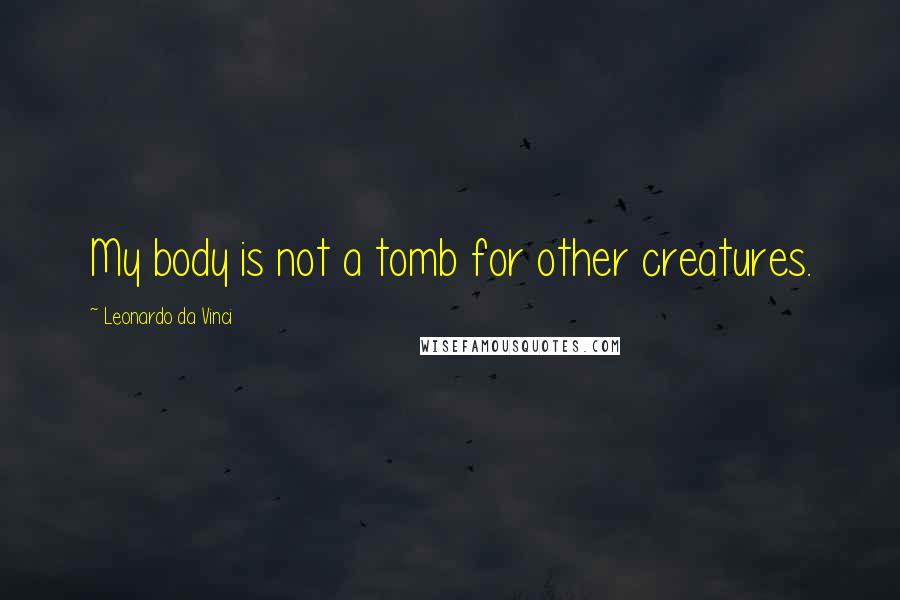 My body is not a tomb for other creatures.

~ Leonardo da Vinci

WISEFAMOUSQUOTES.COM